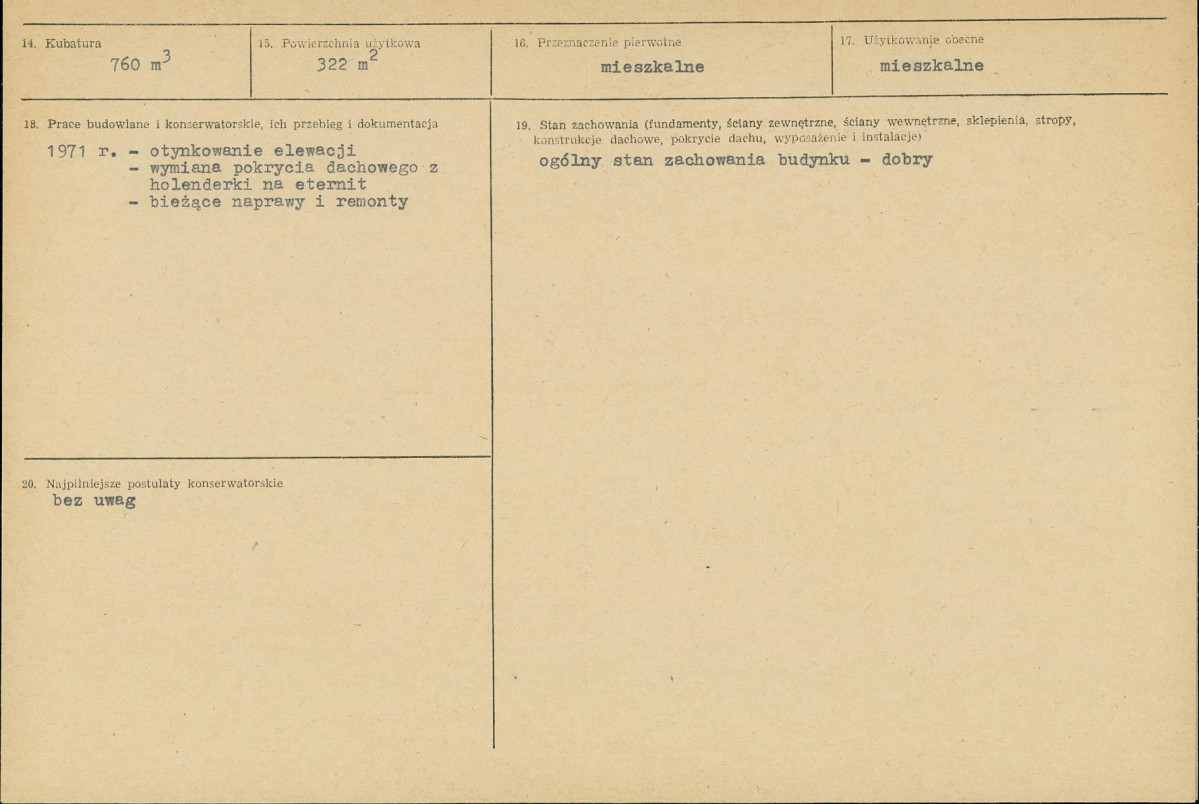 14. Kubatura
760 $m^3$

15. Powierzchnia użytkowa
322 $m^2$

16. Przeznaczenie pierwotne
mieszkalne

17. Użytkowanie obecne
mieszkalne

18. Prace budowlane i konserwatorskie, ich przebieg i dokumentacja
1971 r. - otynkowanie elewacji
- wymiana pokrycia dachowego z holenderki na eternit
- bieżące naprawy i remonty

20. Najpilniejsze postulaty konserwatorskie
bez uwag

19. Stan zachowania (fundamenty, ściany zewnętrzne, ściany wewnętrzne, sklepienia, stropy, konstrukcje dachowe, pokrycie dachu, wyposażenie i instalacje)
ogólny stan zachowania budynku - dobry